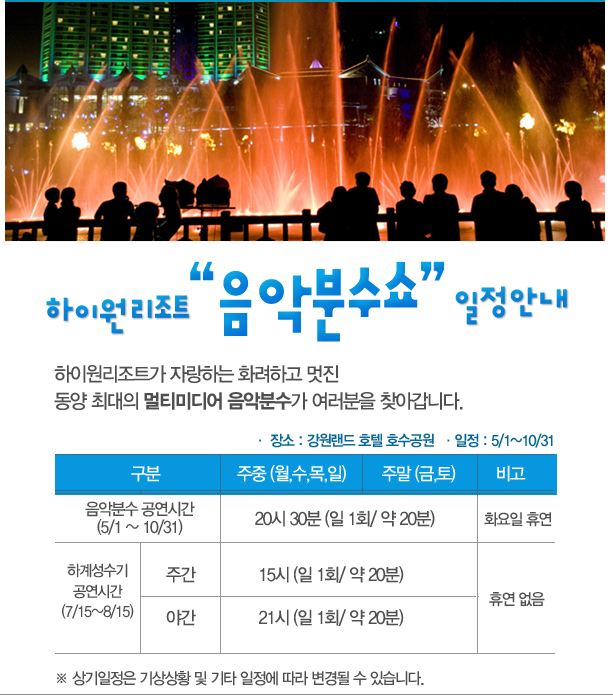 하이원리조트 "음악분수쇼" 일정안내

하이원리조트가 자랑하는 화려하고 멋진
동양 최대의 멀티미디어 음악분수가 여러분을 찾아갑니다.

· 장소 : 강원랜드 호텔 호수공원 · 일정 : 5/1~10/31

| 구분 | | 주중 (월,수,목,일) | 주말 (금,토) | 비고 |
|---|---|---|---|---|
| 음악분수 공연시간 (5/1 ~ 10/31) | | 20시 30분 (일 1회/ 약 20분) | | 화요일 휴연 |
| 하계성수기 공연시간 (7/15~8/15) | 주간 | 15시 (일 1회/ 약 20분) | | 휴연 없음 |
| | 야간 | 21시 (일 1회/ 약 20분) | | |

※ 상기일정은 기상상황 및 기타 일정에 따라 변경될 수 있습니다.